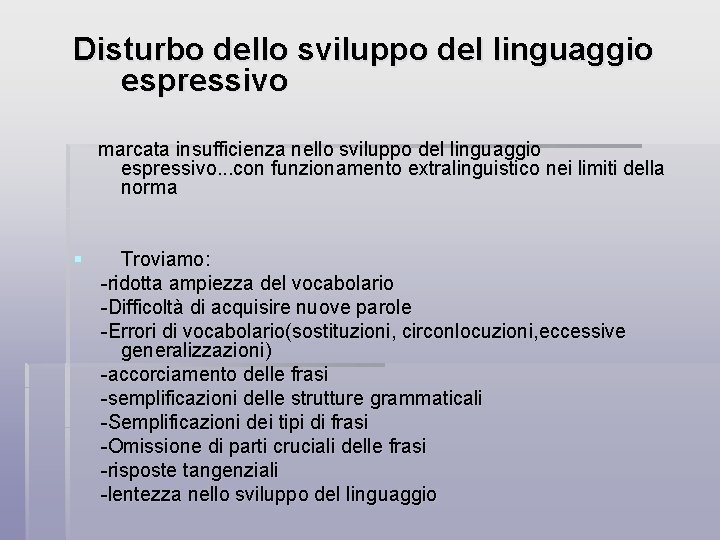 Disturbo dello sviluppo del linguaggio espressivo

marcata insufficienza nello sviluppo del linguaggio espressivo...con funzionamento extralinguistico nei limiti della norma

Troviamo:
-ridotta ampiezza del vocabolario
-Difficoltà di acquisire nuove parole
-Errori di vocabolario(sostituzioni, circonlocuzioni,eccessive generalizzazioni)
-accorciamento delle frasi
-semplificazioni delle strutture grammaticali
-Semplificazioni dei tipi di frasi
-Omissione di parti cruciali delle frasi
-risposte tangenziali
-lentezza nello sviluppo del linguaggio